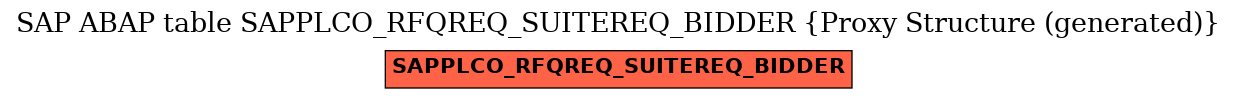 SAP ABAP table SAPPLCO_RFQREQ_SUITEREQ_BIDDER {Proxy Structure (generated)}

SAPPLCO_RFQREQ_SUITEREQ_BIDDER